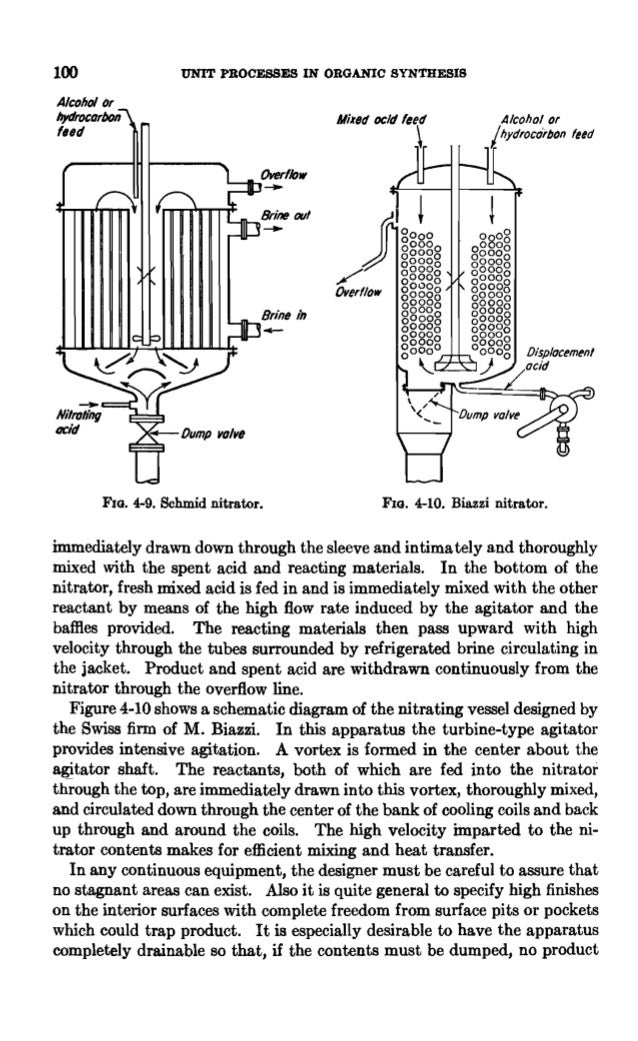 100 UNIT PROCESSES IN ORGANIC SYNTHESIS

Alcohol or hydrocarbon feed

Overflow

Brine out

Brine in

Nitrating acid

Dump valve

FIG. 4-9. Schmid nitrator.

Mixed acid feed

Alcohol or hydrocarbon feed

Overflow

Displacement acid

Dump valve

FIG. 4-10. Biazzi nitrator.

immediately drawn down through the sleeve and intimately and thoroughly mixed with the spent acid and reacting materials. In the bottom of the nitrator, fresh mixed acid is fed in and is immediately mixed with the other reactant by means of the high flow rate induced by the agitator and the baffles provided. The reacting materials then pass upward with high velocity through the tubes surrounded by refrigerated brine circulating in the jacket. Product and spent acid are withdrawn continuously from the nitrator through the overflow line.

Figure 4-10 shows a schematic diagram of the nitrating vessel designed by the Swiss firm of M. Biazzi. In this apparatus the turbine-type agitator provides intensive agitation. A vortex is formed in the center about the agitator shaft. The reactants, both of which are fed into the nitrator through the top, are immediately drawn into this vortex, thoroughly mixed, and circulated down through the center of the bank of cooling coils and back up through and around the coils. The high velocity imparted to the nitrator contents makes for efficient mixing and heat transfer.

In any continuous equipment, the designer must be careful to assure that no stagnant areas can exist. Also it is quite general to specify high finishes on the interior surfaces with complete freedom from surface pits or pockets which could trap product. It is especially desirable to have the apparatus completely drainable so that, if the contents must be dumped, no product